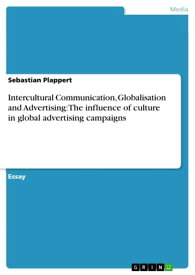 Media

Sebastian Plappert

Intercultural Communication, Globalisation and Advertising: The influence of culture in global advertising campaigns

Essay

GRIN